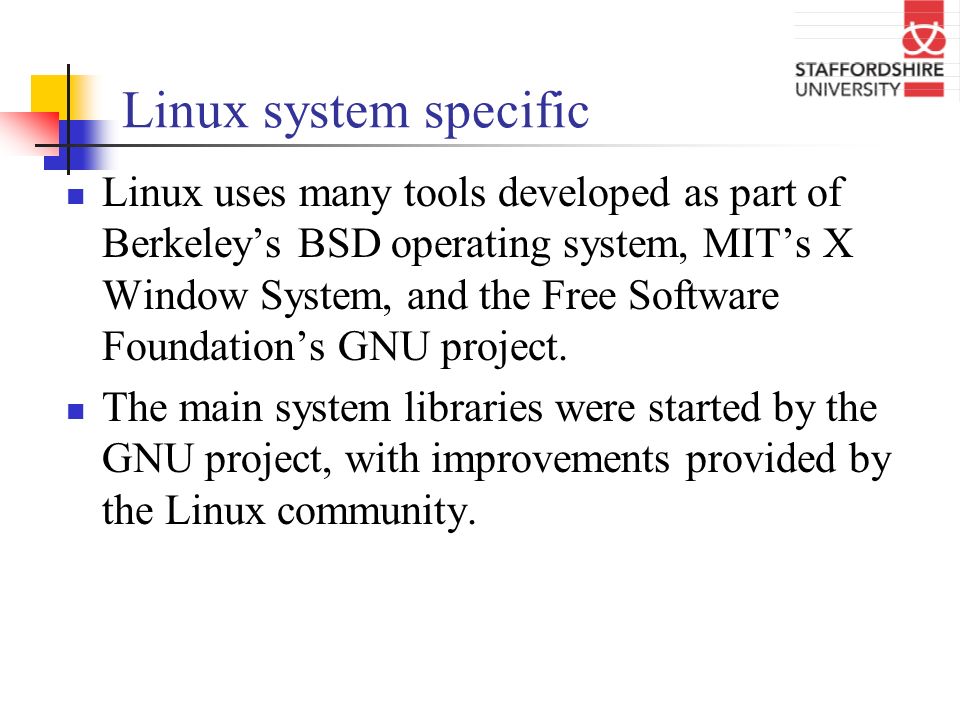 STAFFORDSHIRE
UNIVERSITY

Linux system specific

- Linux uses many tools developed as part of Berkeley’s BSD operating system, MIT’s X Window System, and the Free Software Foundation’s GNU project.
- The main system libraries were started by the GNU project, with improvements provided by the Linux community.